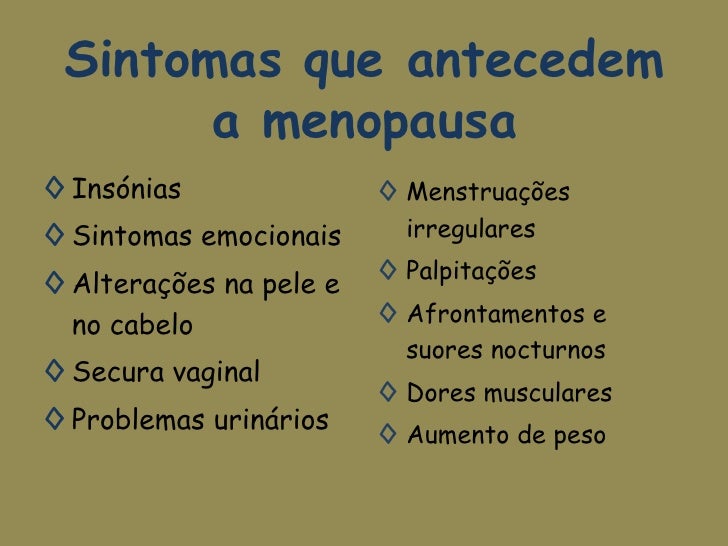 Sintomas que antecedem a menopausa

◊ Insónias
◊ Sintomas emocionais
◊ Alterações na pele e no cabelo
◊ Secura vaginal
◊ Problemas urinários

◊ Menstruações irregulares
◊ Palpitações
◊ Afrontamentos e suores nocturnos
◊ Dores musculares
◊ Aumento de peso